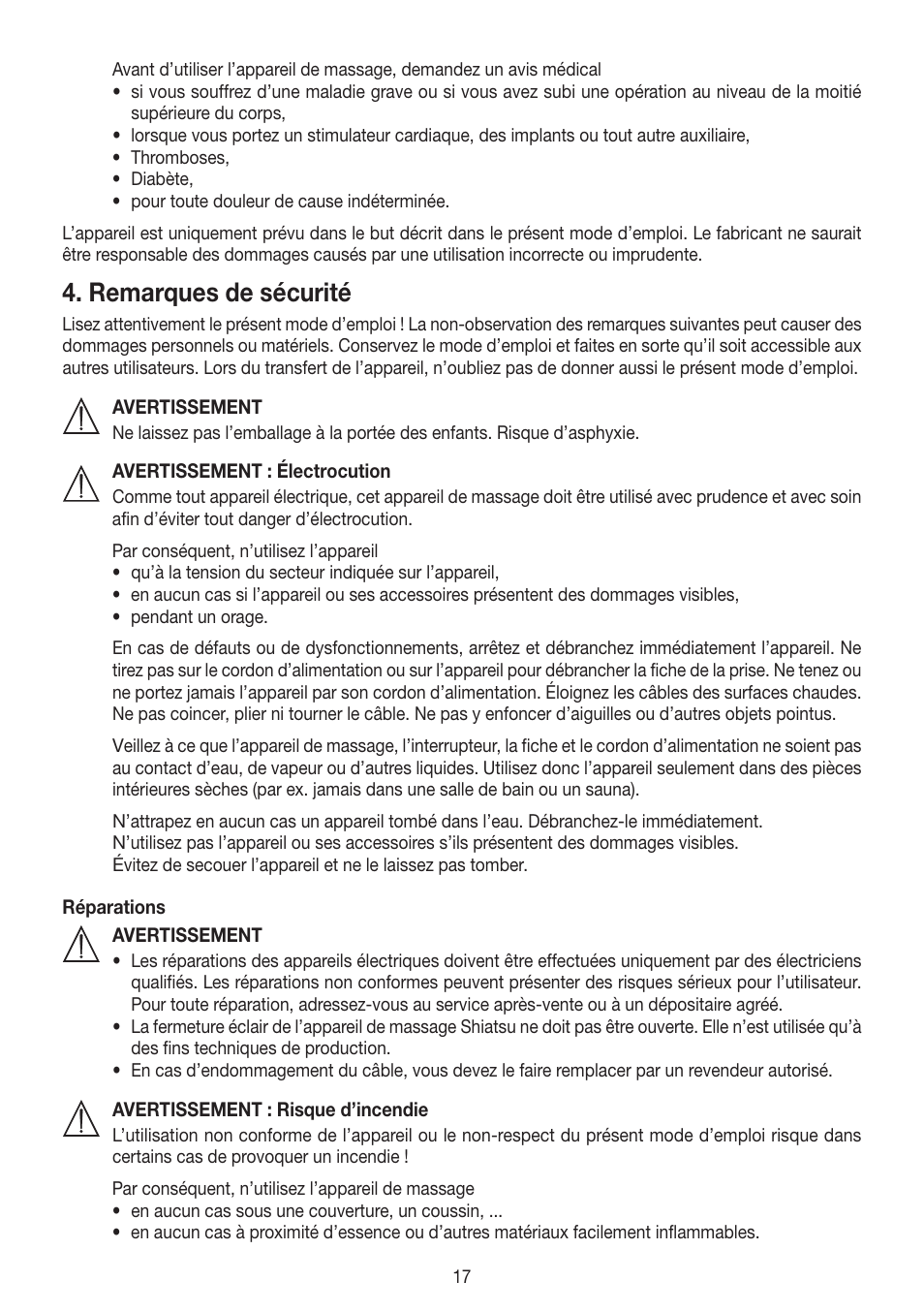 Avant d’utiliser l’appareil de massage, demandez un avis médical
• si vous souffrez d’une maladie grave ou si vous avez subi une opération au niveau de la moitié supérieure du corps,
• lorsque vous portez un stimulateur cardiaque, des implants ou tout autre auxiliaire,
• Thromboses,
• Diabète,
• pour toute douleur de cause indéterminée.

L’appareil est uniquement prévu dans le but décrit dans le présent mode d’emploi. Le fabricant ne saurait être responsable des dommages causés par une utilisation incorrecte ou imprudente.

4. Remarques de sécurité

Lisez attentivement le présent mode d’emploi ! La non-observation des remarques suivantes peut causer des dommages personnels ou matériels. Conservez le mode d’emploi et faites en sorte qu’il soit accessible aux autres utilisateurs. Lors du transfert de l’appareil, n’oubliez pas de donner aussi le présent mode d’emploi.

AVERTISSEMENT
Ne laissez pas l’emballage à la portée des enfants. Risque d’asphyxie.

AVERTISSEMENT : Électrocution
Comme tout appareil électrique, cet appareil de massage doit être utilisé avec prudence et avec soin afin d’éviter tout danger d’électrocution.

Par conséquent, n’utilisez l’appareil
• qu’à la tension du secteur indiquée sur l’appareil,
• en aucun cas si l’appareil ou ses accessoires présentent des dommages visibles,
• pendant un orage.

En cas de défauts ou de dysfonctionnements, arrêtez et débranchez immédiatement l’appareil. Ne tirez pas sur le cordon d’alimentation ou sur l’appareil pour débrancher la fiche de la prise. Ne tenez ou ne portez jamais l’appareil par son cordon d’alimentation. Éloignez les câbles des surfaces chaudes. Ne pas coincer, plier ni tourner le câble. Ne pas y enfoncer d’aiguilles ou d’autres objets pointus.

Veillez à ce que l’appareil de massage, l’interrupteur, la fiche et le cordon d’alimentation ne soient pas au contact d’eau, de vapeur ou d’autres liquides. Utilisez donc l’appareil seulement dans des pièces intérieures sèches (par ex. jamais dans une salle de bain ou un sauna).

N’attrapez en aucun cas un appareil tombé dans l’eau. Débranchez-le immédiatement.
N’utilisez pas l’appareil ou ses accessoires s’ils présentent des dommages visibles.
Évitez de secouer l’appareil et ne le laissez pas tomber.

Réparations

AVERTISSEMENT
• Les réparations des appareils électriques doivent être effectuées uniquement par des électriciens qualifiés. Les réparations non conformes peuvent présenter des risques sérieux pour l’utilisateur. Pour toute réparation, adressez-vous au service après-vente ou à un dépositaire agréé.
• La fermeture éclair de l’appareil de massage Shiatsu ne doit pas être ouverte. Elle n’est utilisée qu’à des fins techniques de production.
• En cas d’endommagement du câble, vous devez le faire remplacer par un revendeur autorisé.

AVERTISSEMENT : Risque d’incendie
L’utilisation non conforme de l’appareil ou le non-respect du présent mode d’emploi risque dans certains cas de provoquer un incendie !

Par conséquent, n’utilisez l’appareil de massage
• en aucun cas sous une couverture, un coussin, ...
• en aucun cas à proximité d’essence ou d’autres matériaux facilement inflammables.

17